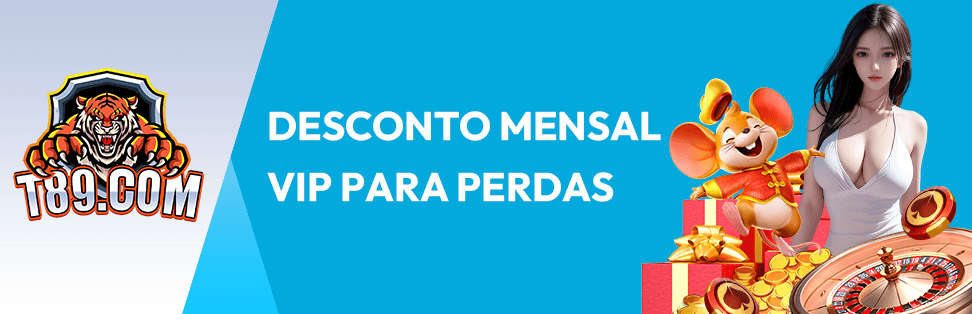 T89.COM

DESCONTO MENSAL VIP PARA PERDAS